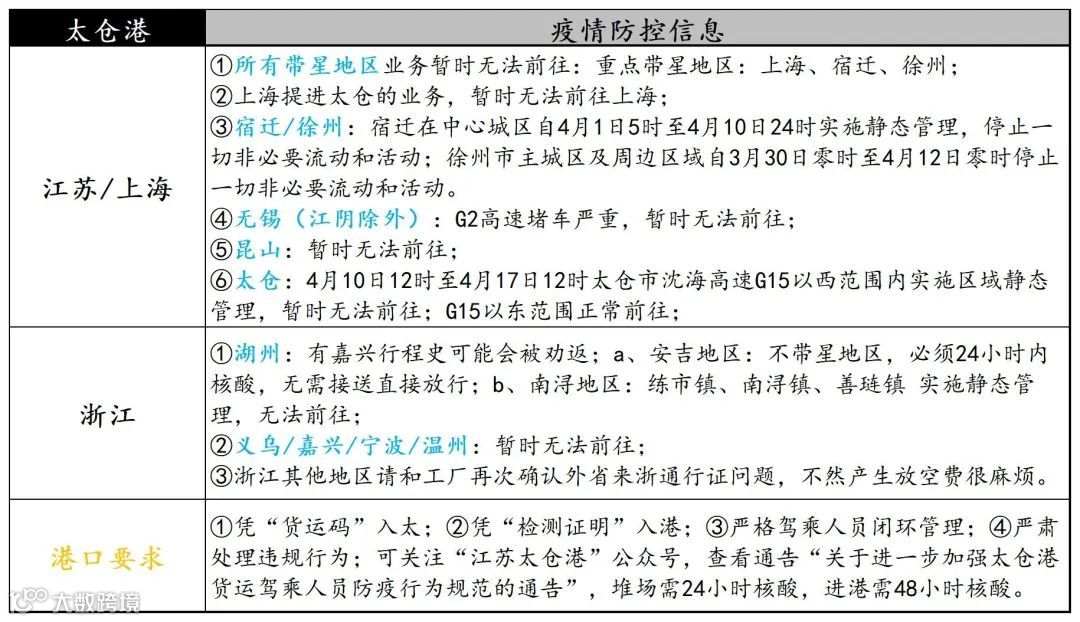 | 太仓港 | 疫情防控信息 |
|---|---|
| 江苏/上海 | ①所有带星地区业务暂时无法前往：重点带星地区：上海、宿迁、徐州；<br>②上海提进太仓的业务，暂时无法前往上海；<br>③宿迁/徐州：宿迁在中心城区自4月1日5时至4月10日24时实施静态管理，停止一切非必要流动和活动；徐州市主城区及周边区域自3月30日零时至4月12日零时停止一切非必要流动和活动。<br>④无锡（江阴除外）：G2高速堵车严重，暂时无法前往；<br>⑤昆山：暂时无法前往；<br>⑥太仓：4月10日12时至4月17日12时太仓市沈海高速G15以西范围内实施区域静态管理，暂时无法前往；G15以东范围正常前往； |
| 浙江 | ①湖州：有嘉兴行程史可能会被劝返；a、安吉地区：不带星地区，必须24小时内核酸，无需接送直接放行；b、南浔地区：练市镇、南浔镇、善琏镇 实施静态管理，无法前往；<br>②义乌/嘉兴/宁波/温州：暂时无法前往；<br>③浙江其他地区请和工厂再次确认外省来浙通行证问题，不然产生放空费很麻烦。 |
| 港口要求 | ①凭“货运码”入太；②凭“检测证明”入港；③严格驾乘人员闭环管理；④严肃处理违规行为；可关注“江苏太仓港”公众号，查看通告“关于进一步加强太仓港货运驾乘人员防疫行为规范的通告”，堆场需24小时核酸，进港需48小时核酸。 |

大数跨境